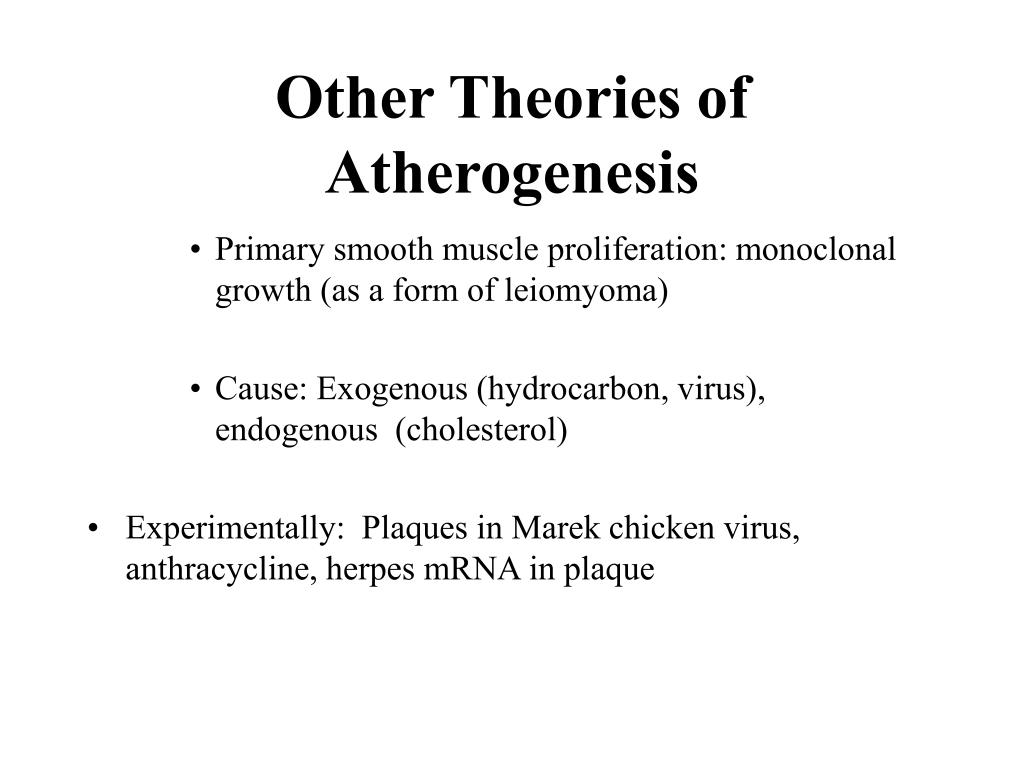 Other Theories of Atherogenesis

• Primary smooth muscle proliferation: monoclonal growth (as a form of leiomyoma)

• Cause: Exogenous (hydrocarbon, virus), endogenous (cholesterol)

• Experimentally: Plaques in Marek chicken virus, anthracycline, herpes mRNA in plaque